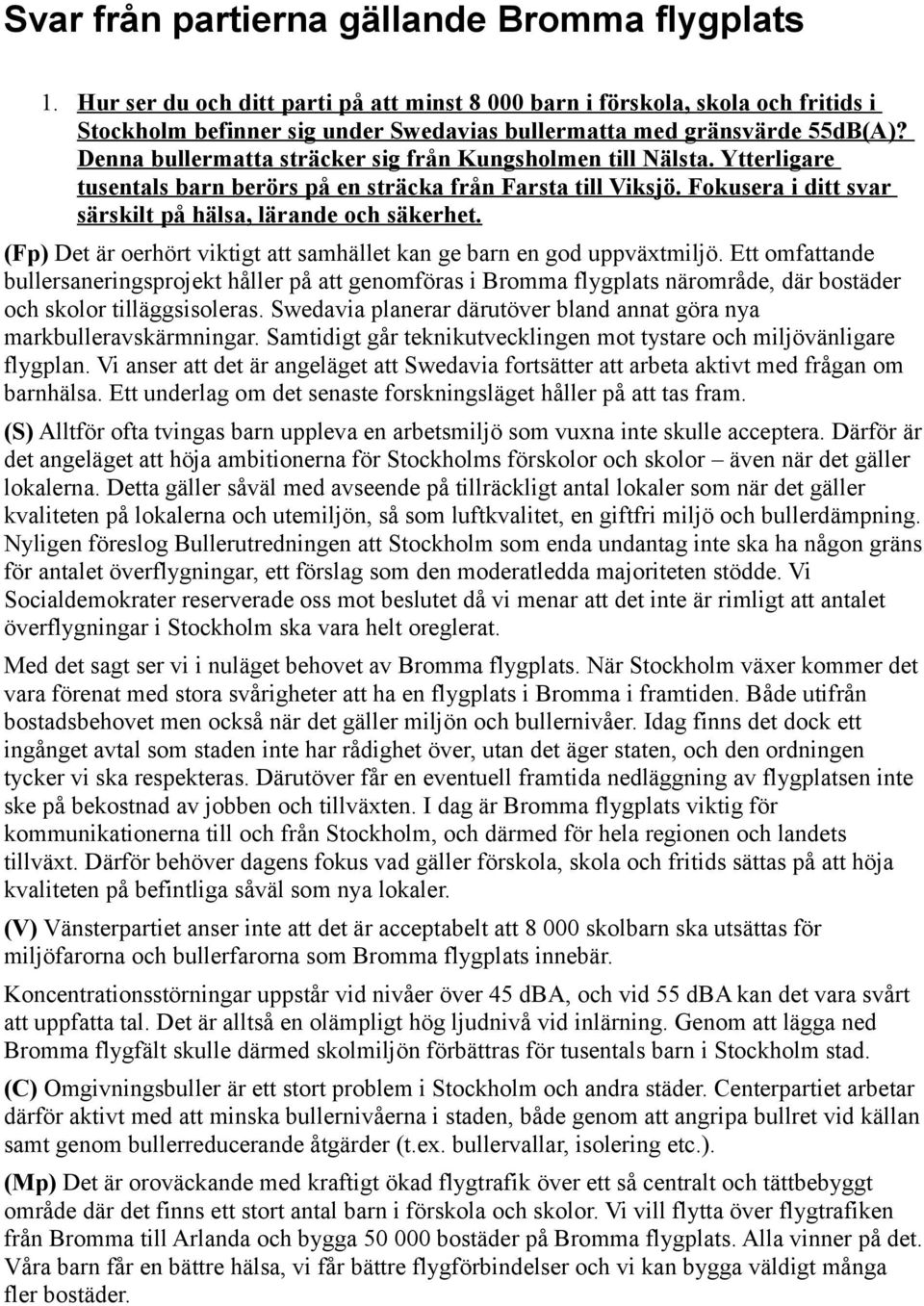 Svar från partierna gällande Bromma flygplats

1. Hur ser du och ditt parti på att minst 8 000 barn i förskola, skola och fritids i Stockholm befinner sig under Swedavias bullermatta med gränsvärde 55dB(A)? Denna bullermatta sträcker sig från Kungsholmen till Nälsta. Ytterligare tusentals barn berörs på en sträcka från Farsta till Viksjö. Fokusera i ditt svar särskilt på hälsa, lärande och säkerhet.

(Fp) Det är oerhört viktigt att samhället kan ge barn en god uppväxtmiljö. Ett omfattande bullersaneringsprojekt håller på att genomföras i Bromma flygplats närområde, där bostäder och skolor tilläggsisoleras. Swedavia planerar därutöver bland annat göra nya markbulleravskärmningar. Samtidigt går teknikutvecklingen mot tystare och miljövänligare flygplan. Vi anser att det är angeläget att Swedavia fortsätter att arbeta aktivt med frågan om barnhälsa. Ett underlag om det senaste forskningsläget håller på att tas fram.

(S) Alltför ofta tvingas barn uppleva en arbetsmiljö som vuxna inte skulle acceptera. Därför är det angeläget att höja ambitionerna för Stockholms förskolor och skolor – även när det gäller lokalerna. Detta gäller såväl med avseende på tillräckligt antal lokaler som när det gäller kvaliteten på lokalerna och utemiljön, så som luftkvalitet, en giftfri miljö och bullerdämpning. Nyligen föreslog Bullerutredningen att Stockholm som enda undantag inte ska ha någon gräns för antalet överflygningar, ett förslag som den moderatledda majoriteten stödde. Vi Socialdemokrater reserverade oss mot beslutet då vi menar att det inte är rimligt att antalet överflygningar i Stockholm ska vara helt oreglerat.

Med det sagt ser vi i nuläget behovet av Bromma flygplats. När Stockholm växer kommer det vara förenat med stora svårigheter att ha en flygplats i Bromma i framtiden. Både utifrån bostadsbehovet men också när det gäller miljön och bullernivåer. Idag finns det dock ett ingånget avtal som staden inte har rådighet över, utan det äger staten, och den ordningen tycker vi ska respekteras. Därutöver får en eventuell framtida nedläggning av flygplatsen inte ske på bekostnad av jobben och tillväxten. I dag är Bromma flygplats viktig för kommunikationerna till och från Stockholm, och därmed för hela regionen och landets tillväxt. Därför behöver dagens fokus vad gäller förskola, skola och fritids sättas på att höja kvaliteten på befintliga såväl som nya lokaler.

(V) Vänsterpartiet anser inte att det är acceptabelt att 8 000 skolbarn ska utsättas för miljöfarorna och bullerfarorna som Bromma flygplats innebär.

Koncentrationsstörningar uppstår vid nivåer över 45 dBA, och vid 55 dBA kan det vara svårt att uppfatta tal. Det är alltså en olämpligt hög ljudnivå vid inlärning. Genom att lägga ned Bromma flygfält skulle därmed skolmiljön förbättras för tusentals barn i Stockholm stad.

(C) Omgivningsbuller är ett stort problem i Stockholm och andra städer. Centerpartiet arbetar därför aktivt med att minska bullernivåerna i staden, både genom att angripa bullret vid källan samt genom bullerreducerande åtgärder (t.ex. bullervallar, isolering etc.).

(Mp) Det är oroväckande med kraftigt ökad flygtrafik över ett så centralt och tättbebyggt område där det finns ett stort antal barn i förskola och skolor. Vi vill flytta över flygtrafiken från Bromma till Arlanda och bygga 50 000 bostäder på Bromma flygplats. Alla vinner på det. Våra barn får en bättre hälsa, vi får bättre flygförbindelser och vi kan bygga väldigt många fler bostäder.